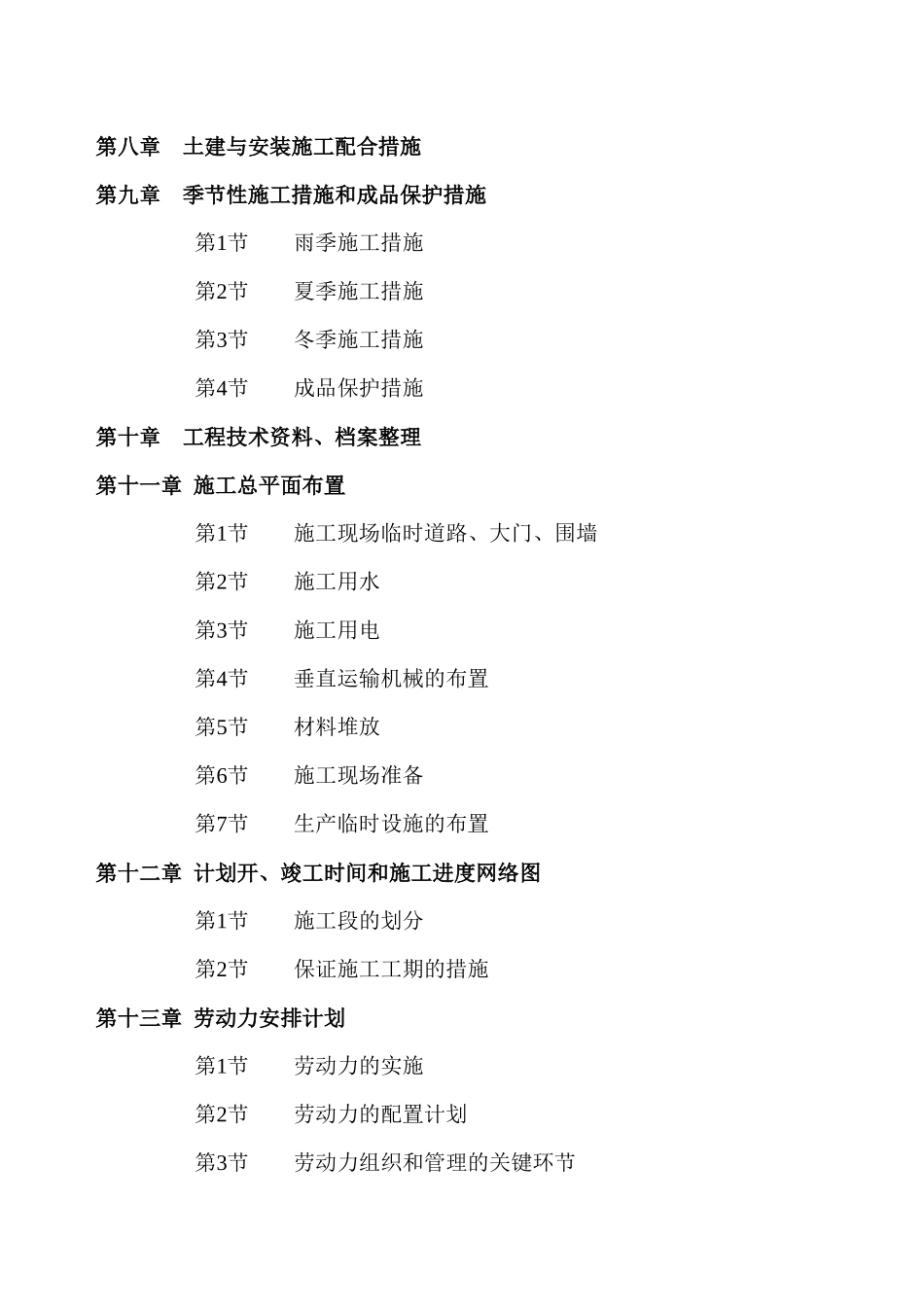 第八章　土建与安装施工配合措施

第九章　季节性施工措施和成品保护措施

第1节　雨季施工措施

第2节　夏季施工措施

第3节　冬季施工措施

第4节　成品保护措施

第十章　工程技术资料、档案整理

第十一章 施工总平面布置

第1节　施工现场临时道路、大门、围墙

第2节　施工用水

第3节　施工用电

第4节　垂直运输机械的布置

第5节　材料堆放

第6节　施工现场准备

第7节　生产临时设施的布置

第十二章 计划开、竣工时间和施工进度网络图

第1节　施工段的划分

第2节　保证施工工期的措施

第十三章 劳动力安排计划

第1节　劳动力的实施

第2节　劳动力的配置计划

第3节　劳动力组织和管理的关键环节